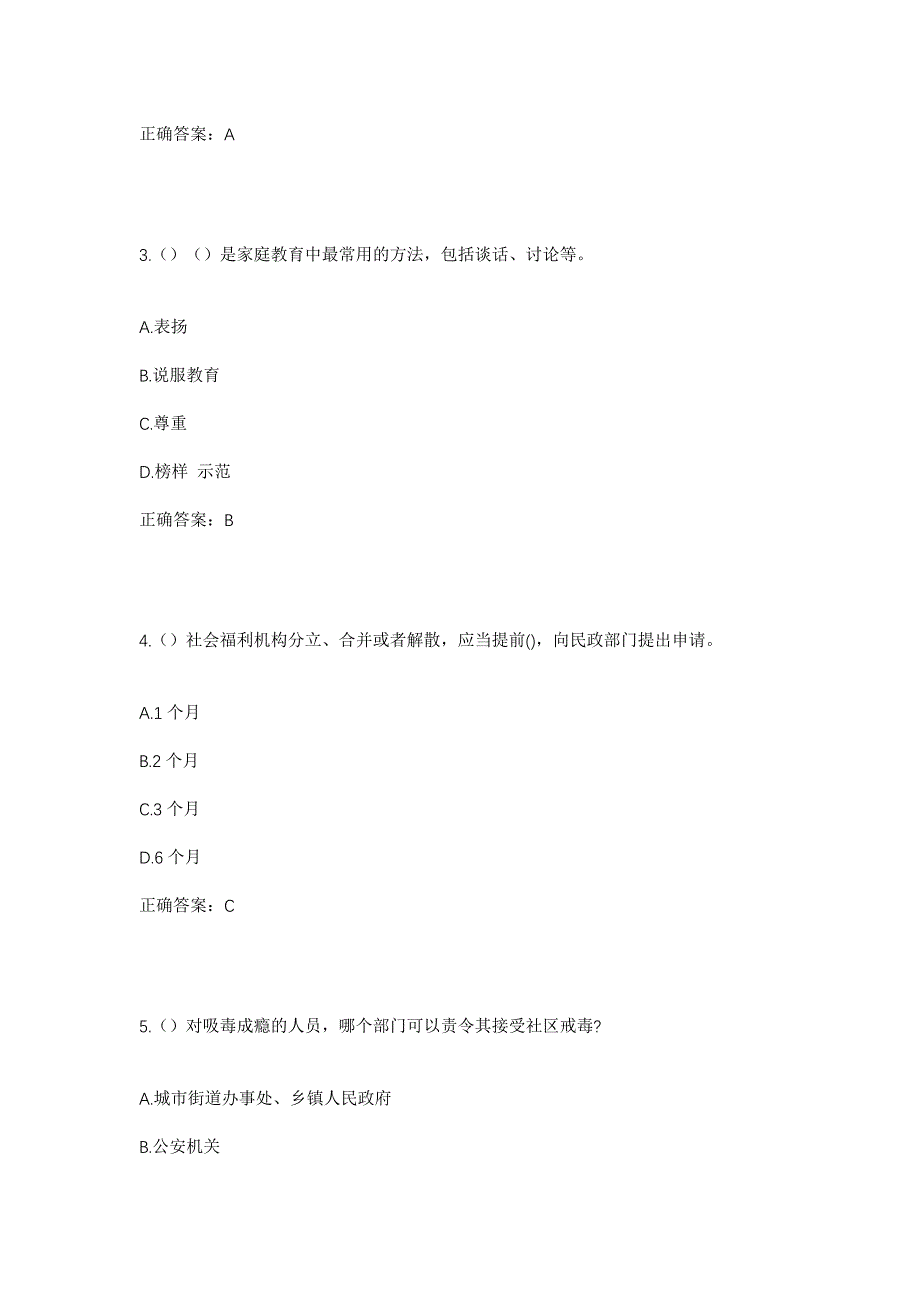 正确答案：A

3.（）（）是家庭教育中最常用的方法，包括谈话、讨论等。

A.表扬

B.说服教育

C.尊重

D.榜样 示范

正确答案：B

4.（）社会福利机构分立、合并或者解散，应当提前()，向民政部门提出申请。

A.1 个月

B.2 个月

C.3 个月

D.6 个月

正确答案：C

5.（）对吸毒成瘾的人员，哪个部门可以责令其接受社区戒毒?

A.城市街道办事处、乡镇人民政府

B.公安机关